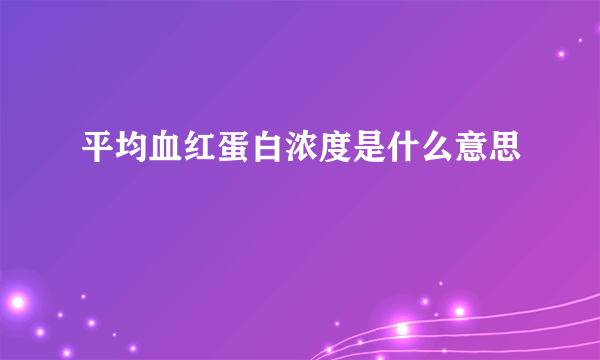 平均血红蛋白浓度是什么意思